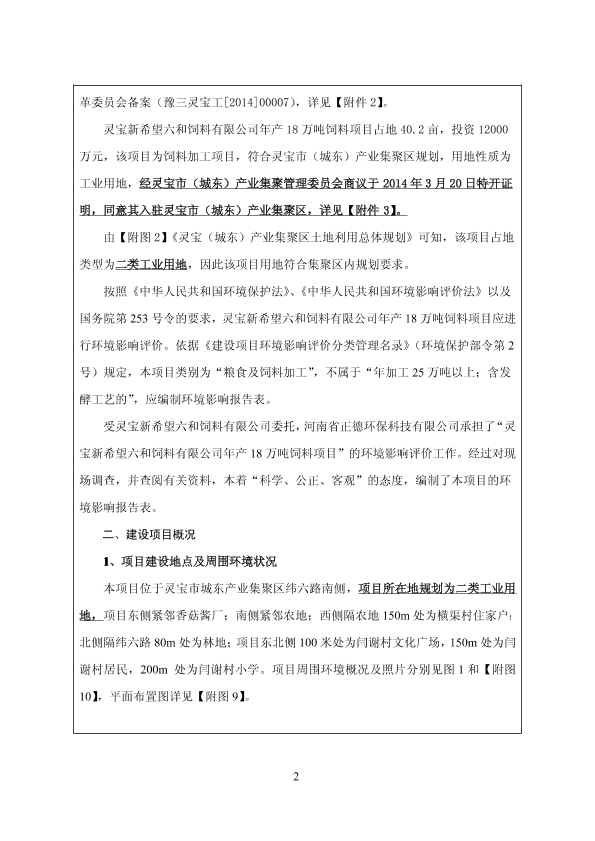 革委员会备案（豫三灵宝工[2014]00007），详见【附件 2】。

灵宝新希望六和饲料有限公司年产 18 万吨饲料项目占地 40.2 亩，投资 12000 万元，该项目为饲料加工项目，符合灵宝市（城东）产业集聚区规划，用地性质为工业用地，经灵宝市（城东）产业集聚管理委员会商议于 2014 年 3 月 20 日特开证明，同意其入驻灵宝市（城东）产业集聚区，详见【附件 3】。

由【附图 2】《灵宝（城东）产业集聚区土地利用总体规划》可知，该项目占地类型为二类工业用地，因此该项目用地符合集聚区内规划要求。

按照《中华人民共和国环境保护法》、《中华人民共和国环境影响评价法》以及国务院第 253 号令的要求，灵宝新希望六和饲料有限公司年产 18 万吨饲料项目应进行环境影响评价。依据《建设项目环境影响评价分类管理名录》（环境保护部令第 2 号）规定，本项目类别为“粮食及饲料加工”，不属于“年加工 25 万吨以上；含发酵工艺的”，应编制环境影响报告表。

受灵宝新希望六和饲料有限公司委托，河南省正德环保科技有限公司承担了“灵宝新希望六和饲料有限公司年产 18 万吨饲料项目”的环境影响评价工作。经过对现场调查，并查阅有关资料，本着“科学、公正、客观”的态度，编制了本项目的环境影响报告表。

二、建设项目概况

1、项目建设地点及周围环境状况

本项目位于灵宝市城东产业集聚区纬六路南侧，项目所在地规划为二类工业用地，项目东侧紧邻香菇酱厂；南侧紧邻农地；西侧隔农地 150m 处为横渠村住家户；北侧隔纬六路 80m 处为林地；项目东北侧 100 米处为闫谢村文化广场，150m 处为闫谢村居民，200m 处为闫谢村小学。项目周围环境概况及照片分别见图 1 和【附图 10】，平面布置图详见【附图 9】。

2